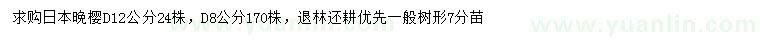 求购日本晚樱D12公分24株，D8公分170株，退林还耕优先一般树形7分苗

www.yuanlin.com